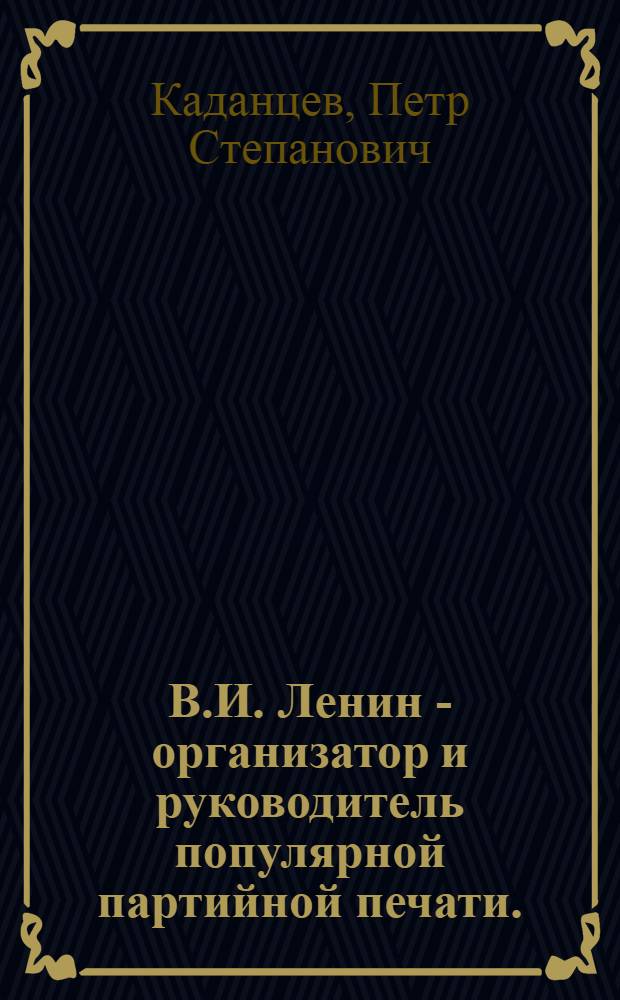 Каданцев, Петр Степанович

В.И. Ленин - организатор и руководитель популярной партийной печати.